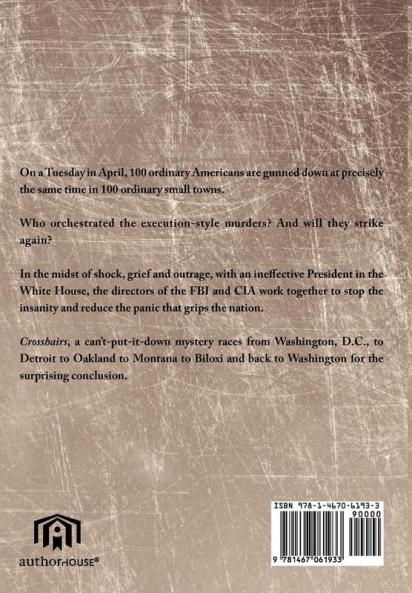 On a Tuesday in April, 100 ordinary Americans are gunned down at precisely the same time in 100 ordinary small towns.

Who orchestrated the execution-style murders? And will they strike again?

In the midst of shock, grief and outrage, with an ineffective President in the White House, the directors of the FBI and CIA work together to stop the insanity and reduce the panic that grips the nation.

Crosshairs, a can't-put-it-down mystery races from Washington, D.C., to Detroit to Oakland to Montana to Biloxi and back to Washington for the surprising conclusion.

authorHOUSE®

ISBN 978-1-4670-6193-3
90000
9 781467 061933